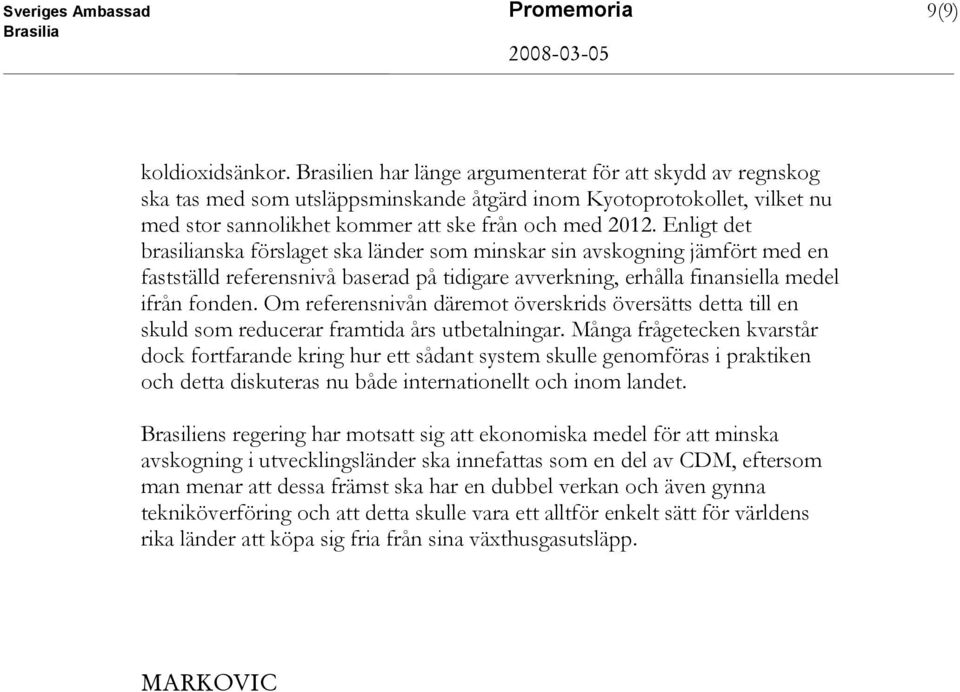 Sveriges Ambassad
Brasilia

Promemoria

2008-03-05

9(9)

koldioxidsänkor. Brasilien har länge argumenterat för att skydd av regnskog ska tas med som utsläppsminskande åtgärd inom Kyotoprotokollet, vilket nu med stor sannolikhet kommer att ske från och med 2012. Enligt det brasilianska förslaget ska länder som minskar sin avskogning jämfört med en fastställd referensnivå baserad på tidigare avverkning, erhålla finansiella medel ifrån fonden. Om referensnivån däremot överskrids översätts detta till en skuld som reducerar framtida års utbetalningar. Många frågetecken kvarstår dock fortfarande kring hur ett sådant system skulle genomföras i praktiken och detta diskuteras nu både internationellt och inom landet.

Brasiliens regering har motsatt sig att ekonomiska medel för att minska avskogning i utvecklingsländer ska innefattas som en del av CDM, eftersom man menar att dessa främst ska har en dubbel verkan och även gynna tekniköverföring och att detta skulle vara ett alltför enkelt sätt för världens rika länder att köpa sig fria från sina växthusgasutsläpp.

MARKOVIC